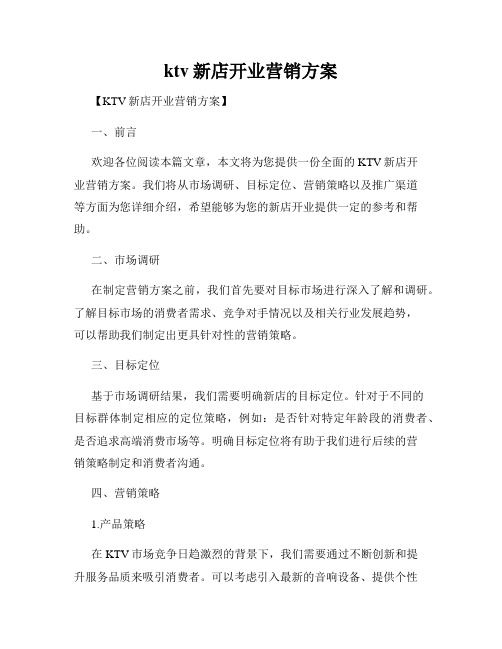 ktv 新店开业营销方案

【KTV 新店开业营销方案】

一、前言

欢迎各位阅读本篇文章，本文将为您提供一份全面的 KTV 新店开业营销方案。我们将从市场调研、目标定位、营销策略以及推广渠道等方面为您详细介绍，希望能够为您的新店开业提供一定的参考和帮助。

二、市场调研

在制定营销方案之前，我们首先要对目标市场进行深入了解和调研。了解目标市场的消费者需求、竞争对手情况以及相关行业发展趋势，可以帮助我们制定出更具针对性的营销策略。

三、目标定位

基于市场调研结果，我们需要明确新店的目标定位。针对于不同的目标群体制定相应的定位策略，例如：是否针对特定年龄段的消费者、是否追求高端消费市场等。明确目标定位将有助于我们进行后续的营销策略制定和消费者沟通。

四、营销策略

1.产品策略

在 KTV 市场竞争日趋激烈的背景下，我们需要通过不断创新和提升服务品质来吸引消费者。可以考虑引入最新的音响设备、提供个性